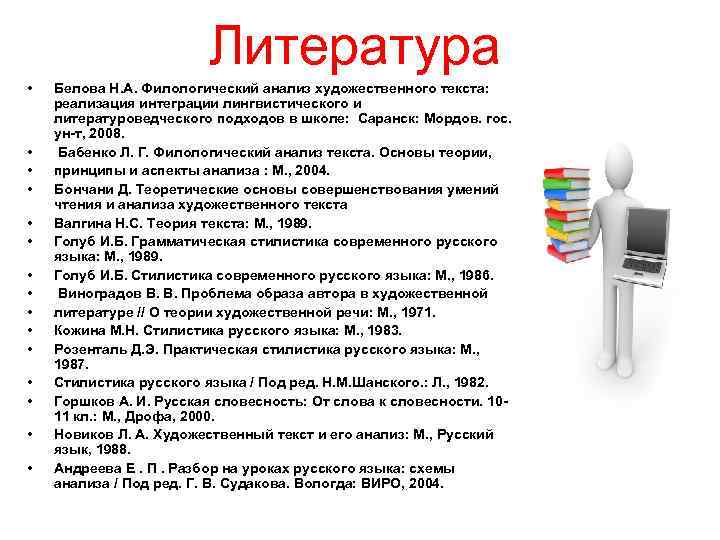 Литература

• Белова Н.А. Филологический анализ художественного текста: реализация интеграции лингвистического и литературоведческого подходов в школе: Саранск: Мордов. гос. ун-т, 2008.
• Бабенко Л. Г. Филологический анализ текста. Основы теории,
• принципы и аспекты анализа : М., 2004.
• Бончани Д. Теоретические основы совершенствования умений чтения и анализа художественного текста
• Валгина Н.С. Теория текста: М., 1989.
• Голуб И.Б. Грамматическая стилистика современного русского языка: М., 1989.
• Голуб И.Б. Стилистика современного русского языка: М., 1986.
• Виноградов В. В. Проблема образа автора в художественной
• литературе // О теории художественной речи: М., 1971.
• Кожина М.Н. Стилистика русского языка: М., 1983.
• Розенталь Д.Э. Практическая стилистика русского языка: М., 1987.
• Стилистика русского языка / Под ред. Н.М.Шанского.: Л., 1982.
• Горшков А. И. Русская словесность: От слова к словесности. 10-11 кл.: М., Дрофа, 2000.
• Новиков Л. А. Художественный текст и его анализ: М., Русский язык, 1988.
• Андреева Е . П . Разбор на уроках русского языка: схемы анализа / Под ред. Г. В. Судакова. Вологда: ВИРО, 2004.